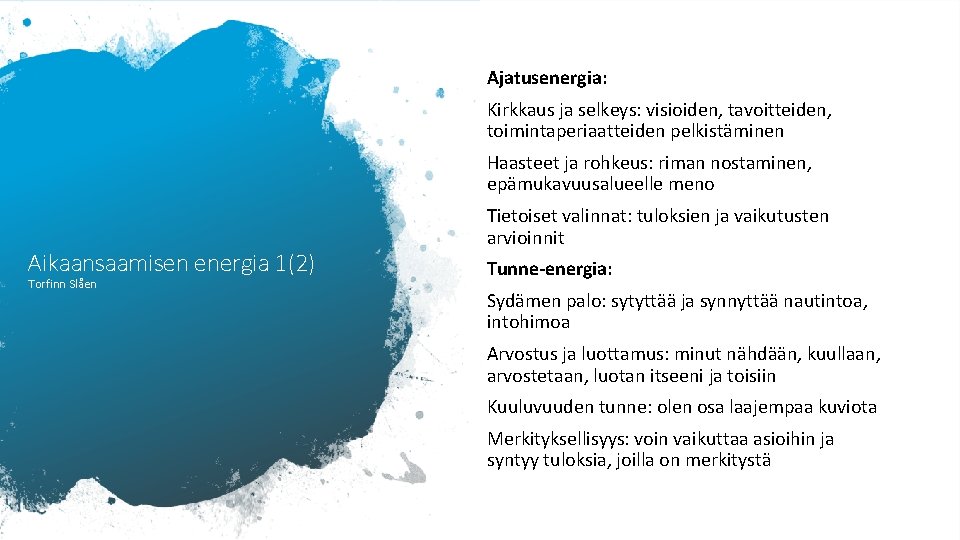 Aikaansaamisen energia 1(2)

Torfinn Slåen

Ajatusenergia:

Kirkkaus ja selkeys: visioiden, tavoitteiden, toimintaperiaatteiden pelkistäminen

Haasteet ja rohkeus: riman nostaminen, epämukavuusalueelle meno

Tietoiset valinnat: tuloksien ja vaikutusten arvioinnit

Tunne-energia:

Sydämen palo: sytyttää ja synnyttää nautintoa, intohimoa

Arvostus ja luottamus: minut nähdään, kuullaan, arvostetaan, luotan itseeni ja toisiin

Kuuluvuuden tunne: olen osa laajempaa kuviota

Merkityksellisyys: voin vaikuttaa asioihin ja syntyy tuloksia, joilla on merkitystä